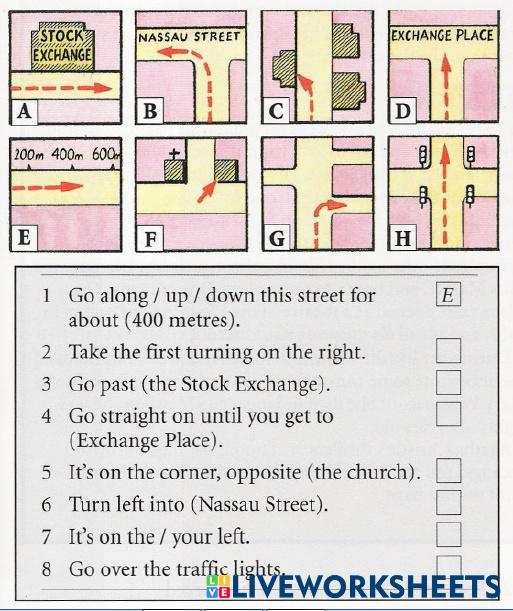 STOCK EXCHANGE

A

NASSAU STREET

B

C

EXCHANGE PLACE

D

200m 400m 600m

E

F

G

H

1 Go along / up / down this street for about (400 metres). E

2 Take the first turning on the right. ☐

3 Go past (the Stock Exchange). ☐

4 Go straight on until you get to (Exchange Place). ☐

5 It's on the corner, opposite (the church). ☐

6 Turn left into (Nassau Street). ☐

7 It's on the / your left. ☐

8 Go over the traffic lights. ☐

LIVEWORKSHEETS